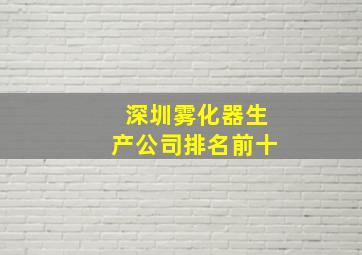 深圳雾化器生产公司排名前十